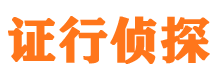 证行侦探